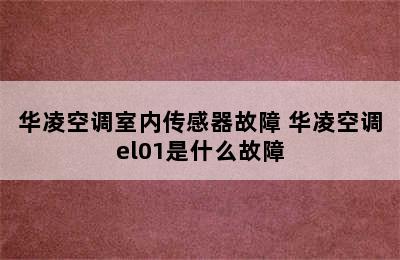 华凌空调室内传感器故障 华凌空调el01是什么故障